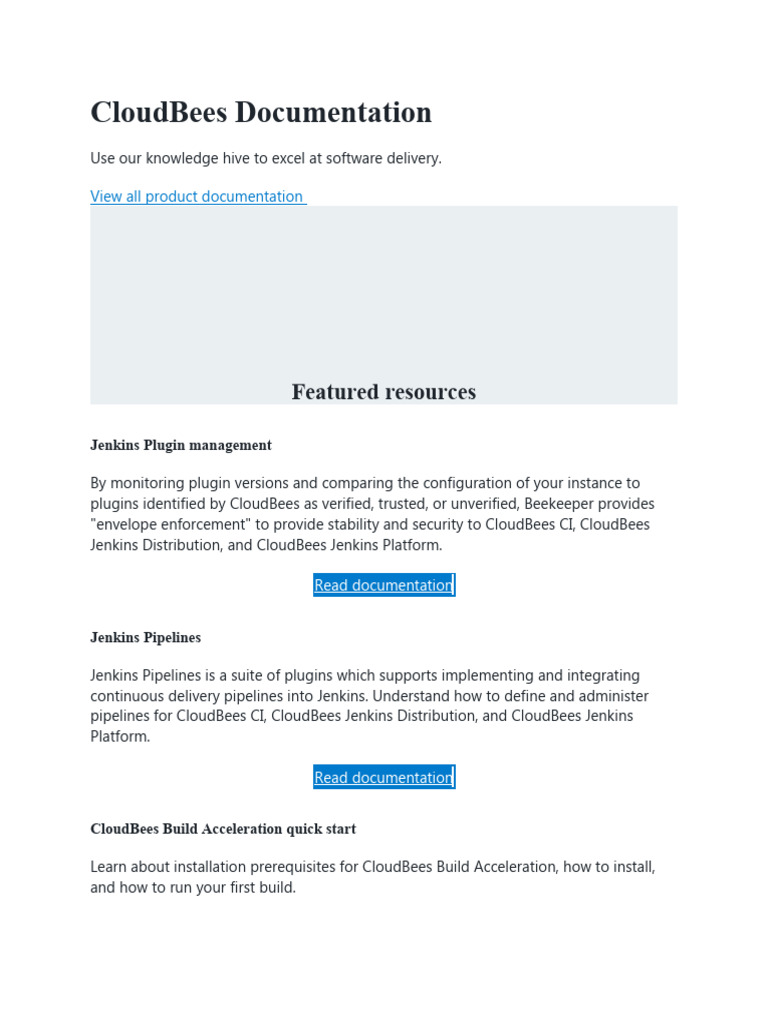 CloudBees Documentation

Use our knowledge hive to excel at software delivery.

View all product documentation

Featured resources

Jenkins Plugin management

By monitoring plugin versions and comparing the configuration of your instance to plugins identified by CloudBees as verified, trusted, or unverified, Beekeeper provides "envelope enforcement" to provide stability and security to CloudBees CI, CloudBees Jenkins Distribution, and CloudBees Jenkins Platform.

Read documentation

Jenkins Pipelines

Jenkins Pipelines is a suite of plugins which supports implementing and integrating continuous delivery pipelines into Jenkins. Understand how to define and administer pipelines for CloudBees CI, CloudBees Jenkins Distribution, and CloudBees Jenkins Platform.

Read documentation

CloudBees Build Acceleration quick start

Learn about installation prerequisites for CloudBees Build Acceleration, how to install, and how to run your first build.